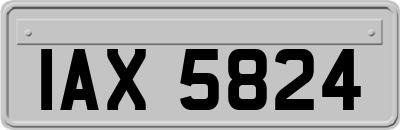 IAX 5824